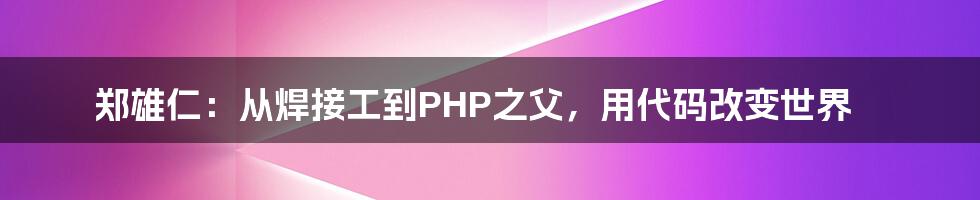 郑雄仁：从焊接工到PHP之父，用代码改变世界